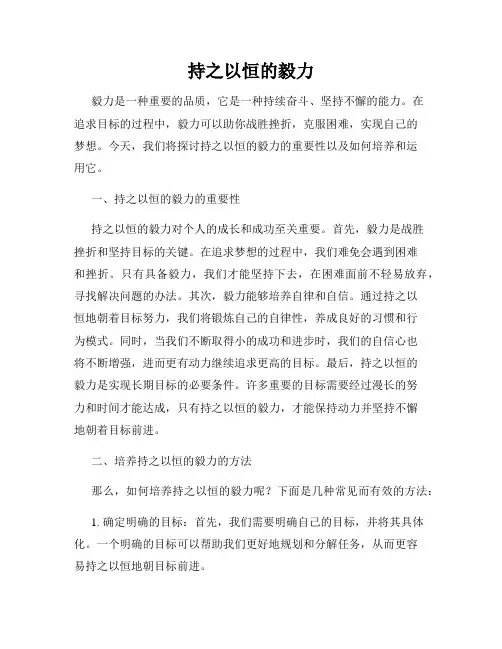 持之以恒的毅力

毅力是一种重要的品质，它是一种持续奋斗、坚持不懈的能力。在追求目标的过程中，毅力可以助你战胜挫折，克服困难，实现自己的梦想。今天，我们将探讨持之以恒的毅力的重要性以及如何培养和运用它。

一、持之以恒的毅力的重要性

持之以恒的毅力对个人的成长和成功至关重要。首先，毅力是战胜挫折和坚持目标的关键。在追求梦想的过程中，我们难免会遇到困难和挫折。只有具备毅力，我们才能坚持下去，在困难面前不轻易放弃，寻找解决问题的办法。其次，毅力能够培养自律和自信。通过持之以恒地朝着目标努力，我们将锻炼自己的自律性，养成良好的习惯和行为模式。同时，当我们不断取得小的成功和进步时，我们的自信心也将不断增强，进而更有动力继续追求更高的目标。最后，持之以恒的毅力是实现长期目标的必要条件。许多重要的目标需要经过漫长的努力和时间才能达成，只有持之以恒的毅力，才能保持动力并坚持不懈地朝着目标前进。

二、培养持之以恒的毅力的方法

那么，如何培养持之以恒的毅力呢？下面是几种常见而有效的方法：

1. 确定明确的目标：首先，我们需要明确自己的目标，并将其具体化。一个明确的目标可以帮助我们更好地规划和分解任务，从而更容易持之以恒地朝目标前进。